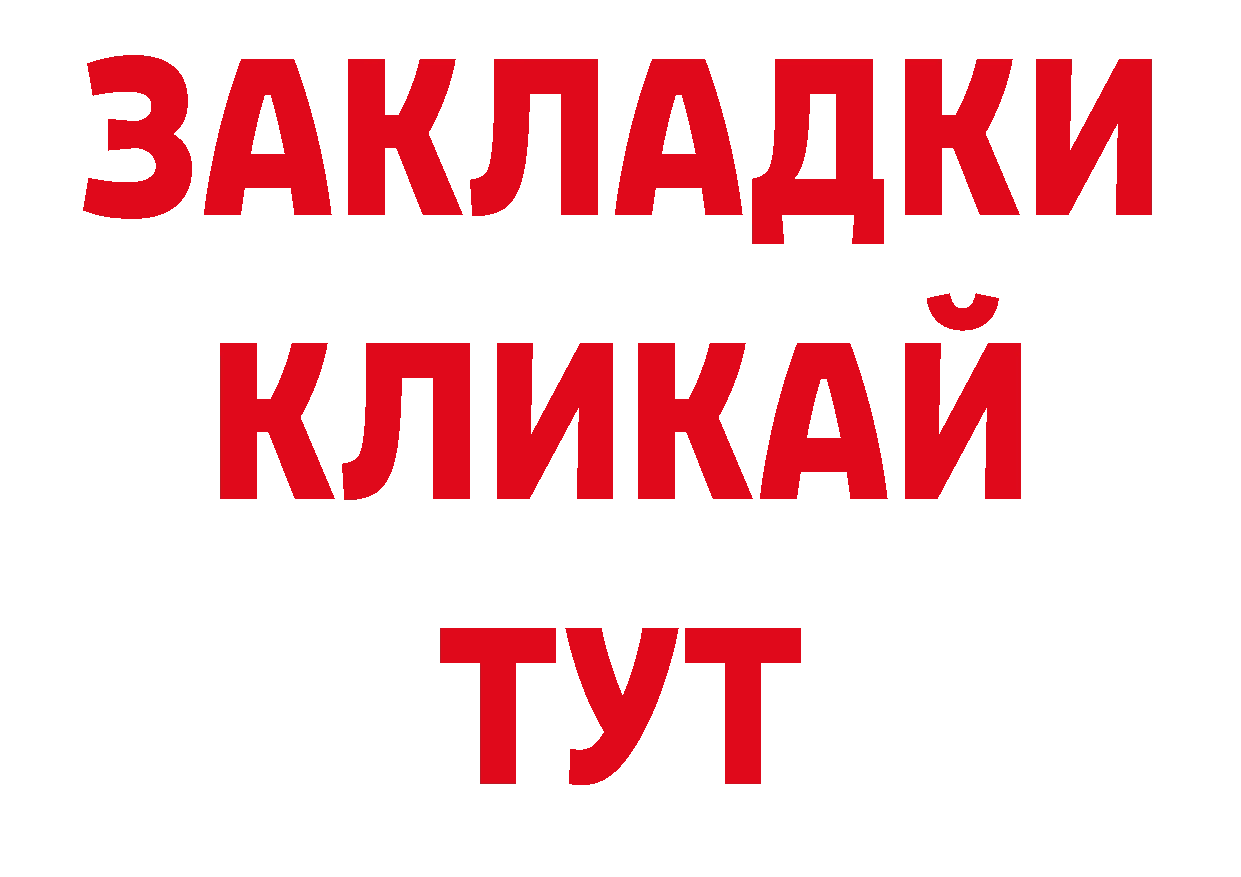 ЗАКЛАДКИ
КЛИКАЙ
ТУТ